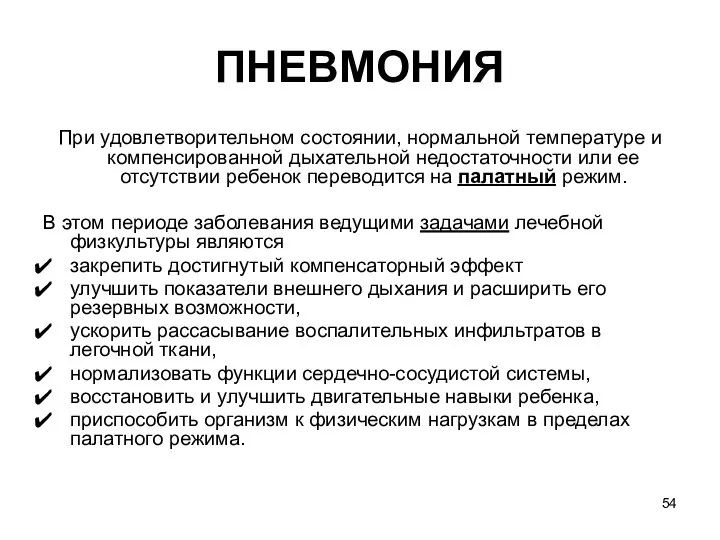 ПНЕВМОНИЯ

При удовлетворительном состоянии, нормальной температуре и компенсированной дыхательной недостаточности или ее отсутствии ребенок переводится на палатный режим.

В этом периоде заболевания ведущими задачами лечебной физкультуры являются

✔ закрепить достигнутый компенсаторный эффект
✔ улучшить показатели внешнего дыхания и расширить его резервных возможности,
✔ ускорить рассасывание воспалительных инфильтратов в легочной ткани,
✔ нормализовать функции сердечно-сосудистой системы,
✔ восстановить и улучшить двигательные навыки ребенка,
✔ приспособить организм к физическим нагрузкам в пределах палатного режима.

54